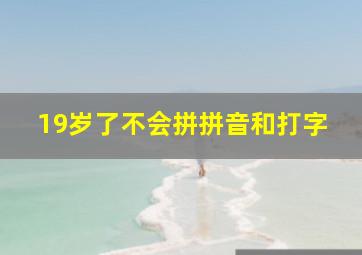 19岁了不会拼拼音和打字